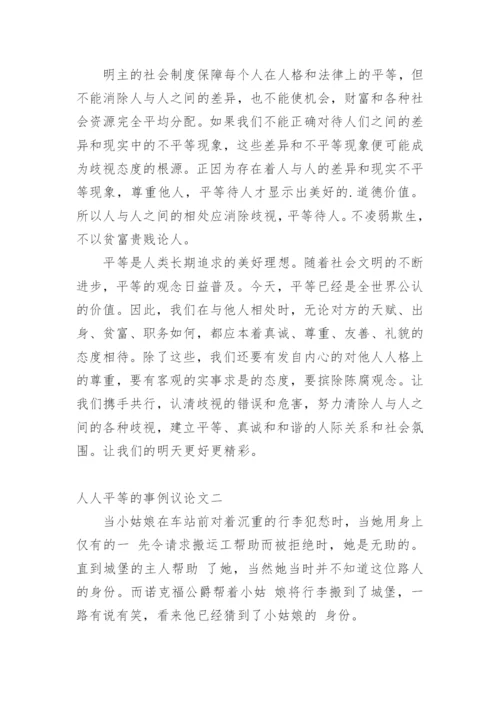 明主的社会制度保障每个人在人格和法律上的平等，但不能消除人与人之间的差异，也不能使机会，财富和各种社会资源完全平均分配。如果我们不能正确对待人们之间的差异和现实中的不平等现象，这些差异和不平等现象便可能成为歧视态度的根源。正因为存在着人与人的差异和现实不平等现象，尊重他人，平等待人才显示出美好的.道德价值。所以人与人之间的相处应消除歧视，平等待人。不凌弱欺生，不以贫富贵贱论人。

平等是人类长期追求的美好理想。随着社会文明的不断进步，平等的观念日益普及。今天，平等已经是全世界公认的价值。因此，我们在与他人相处时，无论对方的天赋、出身、贫富、职务如何，都应本着真诚、尊重、友善、礼貌的态度相待。除了这些，我们还要有发自内心的对他人人格上的尊重，要有客观的实事求是的态度，要摈除陈腐观念。让我们携手共行，认清歧视的错误和危害，努力清除人与人之间的各种歧视，建立平等、真诚和和谐的人际关系和社会氛围。让我们的明天更好更精彩。

人人平等的事例议论文二

当小姑娘在车站前对着沉重的行李犯愁时，当她用身上仅有的一 先令请求搬运工帮助而被拒绝时，她是无助的。直到城堡的主人帮助 了她，当然她当时并不知道这位路人的身份。而诺克福公爵帮着小姑 娘将行李搬到了城堡，一路有说有笑，看来他已经猜到了小姑娘的 身份。